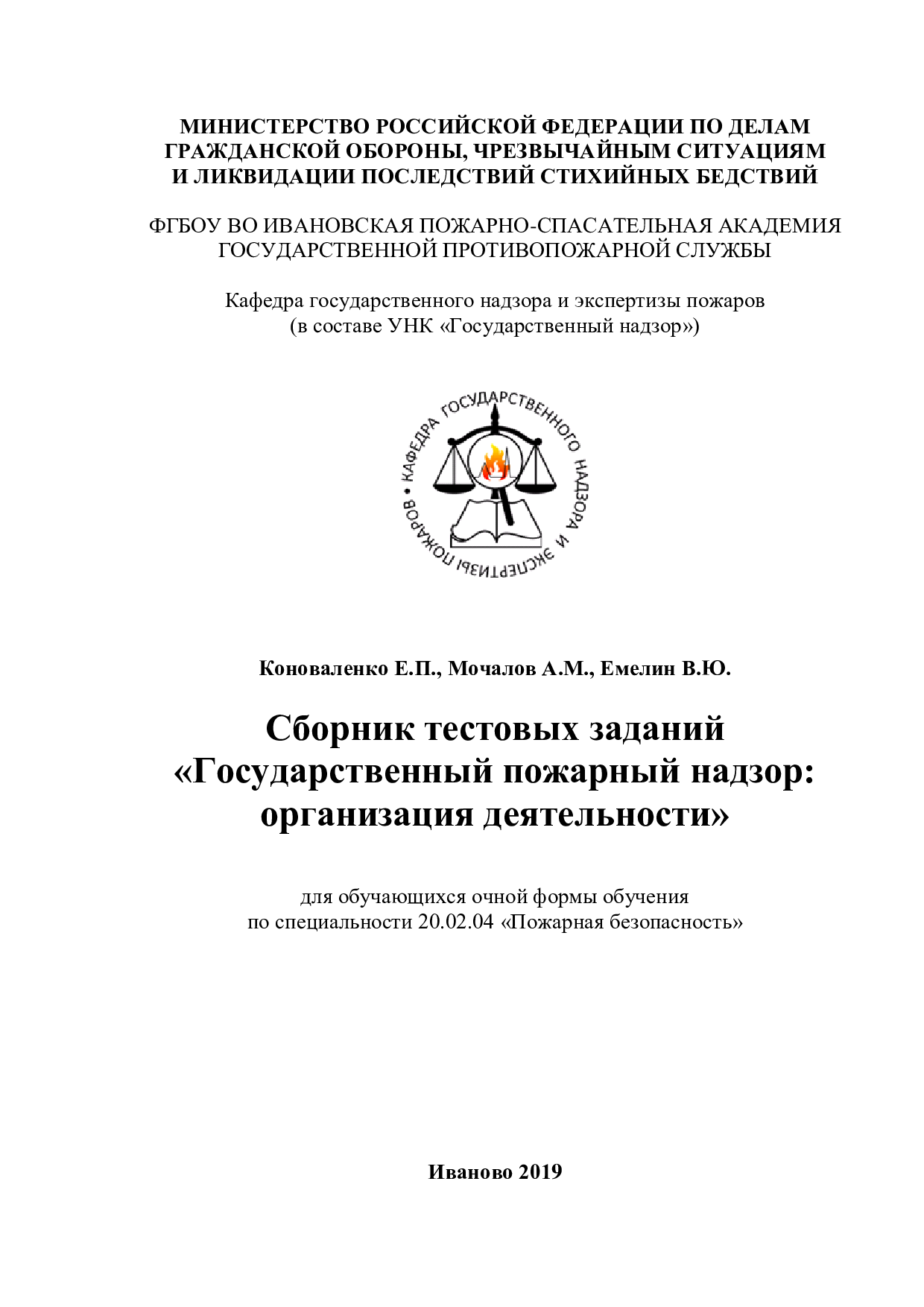 МИНИСТЕРСТВО РОССИЙСКОЙ ФЕДЕРАЦИИ ПО ДЕЛАМ ГРАЖДАНСКОЙ ОБОРОНЫ, ЧРЕЗВЫЧАЙНЫМ СИТУАЦИЯМ И ЛИКВИДАЦИИ ПОСЛЕДСТВИЙ СТИХИЙНЫХ БЕДСТВИЙ

ФГБОУ ВО ИВАНОВСКАЯ ПОЖАРНО-СПАСАТЕЛЬНАЯ АКАДЕМИЯ ГОСУДАРСТВЕННОЙ ПРОТИВОПОЖАРНОЙ СЛУЖБЫ

Кафедра государственного надзора и экспертизы пожаров (в составе УНК «Государственный надзор»)

КАФЕДРА ГОСУДАРСТВЕННОГО НАДЗОРА И ЭКСПЕРТИЗЫ ПОЖАРОВ

Коноваленко Е.П., Мочалов А.М., Емелин В.Ю.

Сборник тестовых заданий «Государственный пожарный надзор: организация деятельности»

для обучающихся очной формы обучения по специальности 20.02.04 «Пожарная безопасность»

Иваново 2019